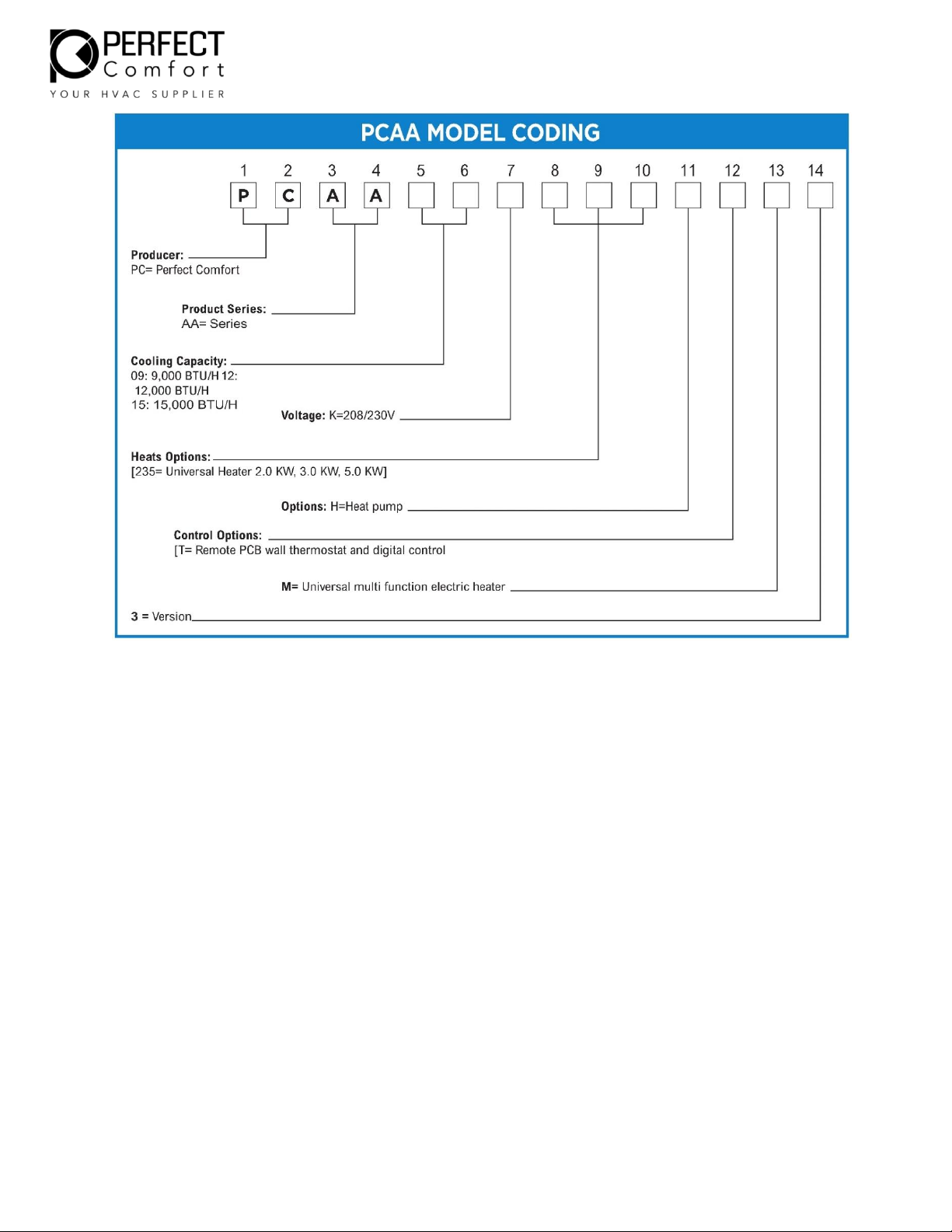 PERFECT Comfort
YOUR HVAC SUPPLIER

PCAA MODEL CODING

1 2 3 4 5 6 7 8 9 10 11 12 13 14
P C A A

Producer:
PC= Perfect Comfort

Product Series:
AA= Series

Cooling Capacity:
09: 9,000 BTU/H 12: 12,000 BTU/H
15: 15,000 BTU/H

Voltage: K=208/230V

Heats Options:
[235= Universal Heater 2.0 KW, 3.0 KW, 5.0 KW]

Options: H=Heat pump

Control Options:
[T= Remote PCB wall thermostat and digital control

M= Universal multi function electric heater

3 = Version